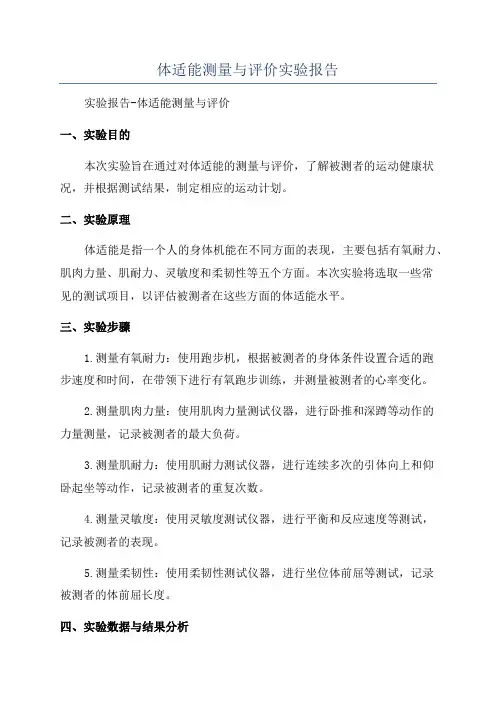 体适能测量与评价实验报告

实验报告-体适能测量与评价

一、实验目的

本次实验旨在通过对体适能的测量与评价，了解被测者的运动健康状况，并根据测试结果，制定相应的运动计划。

二、实验原理

体适能是指一个人的身体机能在不同方面的表现，主要包括有氧耐力、肌肉力量、肌耐力、灵敏度和柔韧性等五个方面。本次实验将选取一些常见的测试项目，以评估被测者在这些方面的体适能水平。

三、实验步骤

1.测量有氧耐力：使用跑步机，根据被测者的身体条件设置合适的跑步速度和时间，在带领下进行有氧跑步训练，并测量被测者的心率变化。

2.测量肌肉力量：使用肌肉力量测试仪器，进行卧推和深蹲等动作的力量测量，记录被测者的最大负荷。

3.测量肌耐力：使用肌耐力测试仪器，进行连续多次的引体向上和仰卧起坐等动作，记录被测者的重复次数。

4.测量灵敏度：使用灵敏度测试仪器，进行平衡和反应速度等测试，记录被测者的表现。

5.测量柔韧性：使用柔韧性测试仪器，进行坐位体前屈等测试，记录被测者的体前屈长度。

四、实验数据与结果分析